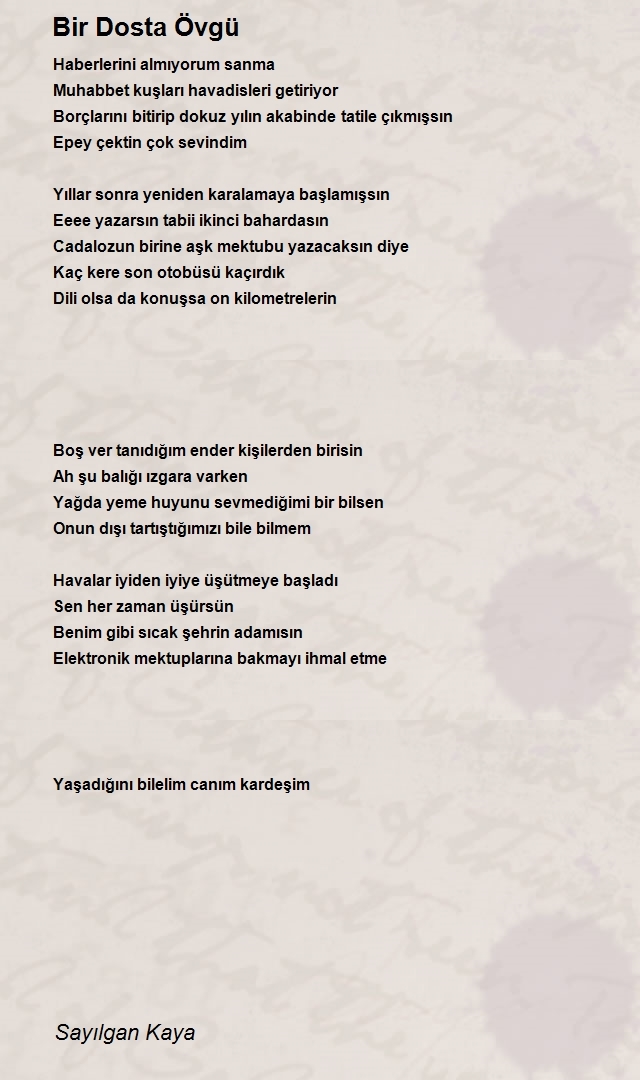 Bir Dosta Övgü

Haberlerini almıyorum sanma
Muhabbet kuşları havadisleri getiriyor
Borçlarını bitirip dokuz yılın akabinde tatile çıkmışsın
Epey çektin çok sevindim

Yıllar sonra yeniden karalamaya başlamışsın
Eeee yazarsın tabii ikinci bahardasın
Cadalozun birine aşk mektubu yazacaksın diye
Kaç kere son otobüsü kaçırdık
Dili olsa da konuşsa on kilometrelerin

Boş ver tanıdığım ender kişilerden birisin
Ah şu balığı ızgara varken
Yağda yeme huyunu sevmediğimi bir bilsen
Onun dışı tartıştığımızı bile bilmem

Havalar iyiden iyiye üşütmeye başladı
Sen her zaman üşürsün
Benim gibi sıcak şehrin adamısın
Elektronik mektuplarına bakmayı ihmal etme

Yaşadığını bilelim canım kardeşim

Sayılgan Kaya